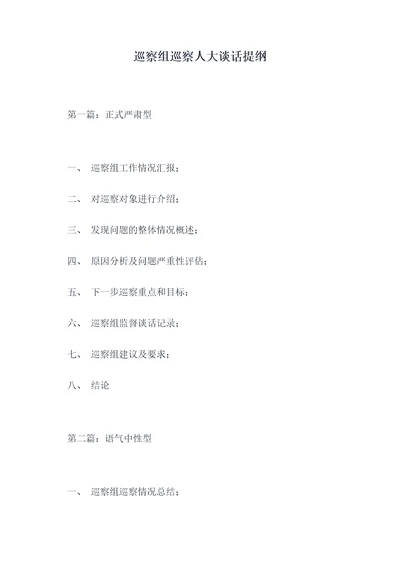 巡察组巡察人大谈话提纲

第一篇：正式严肃型

一、 巡察组工作情况汇报；

二、 对巡察对象进行介绍；

三、 发现问题的整体情况概述；

四、 原因分析及问题严重性评估；

五、 下一步巡察重点和目标；

六、 巡察组监督谈话记录；

七、 巡察组建议及要求；

八、 结论

第二篇：语气中性型

一、 巡察组巡察情况总结；